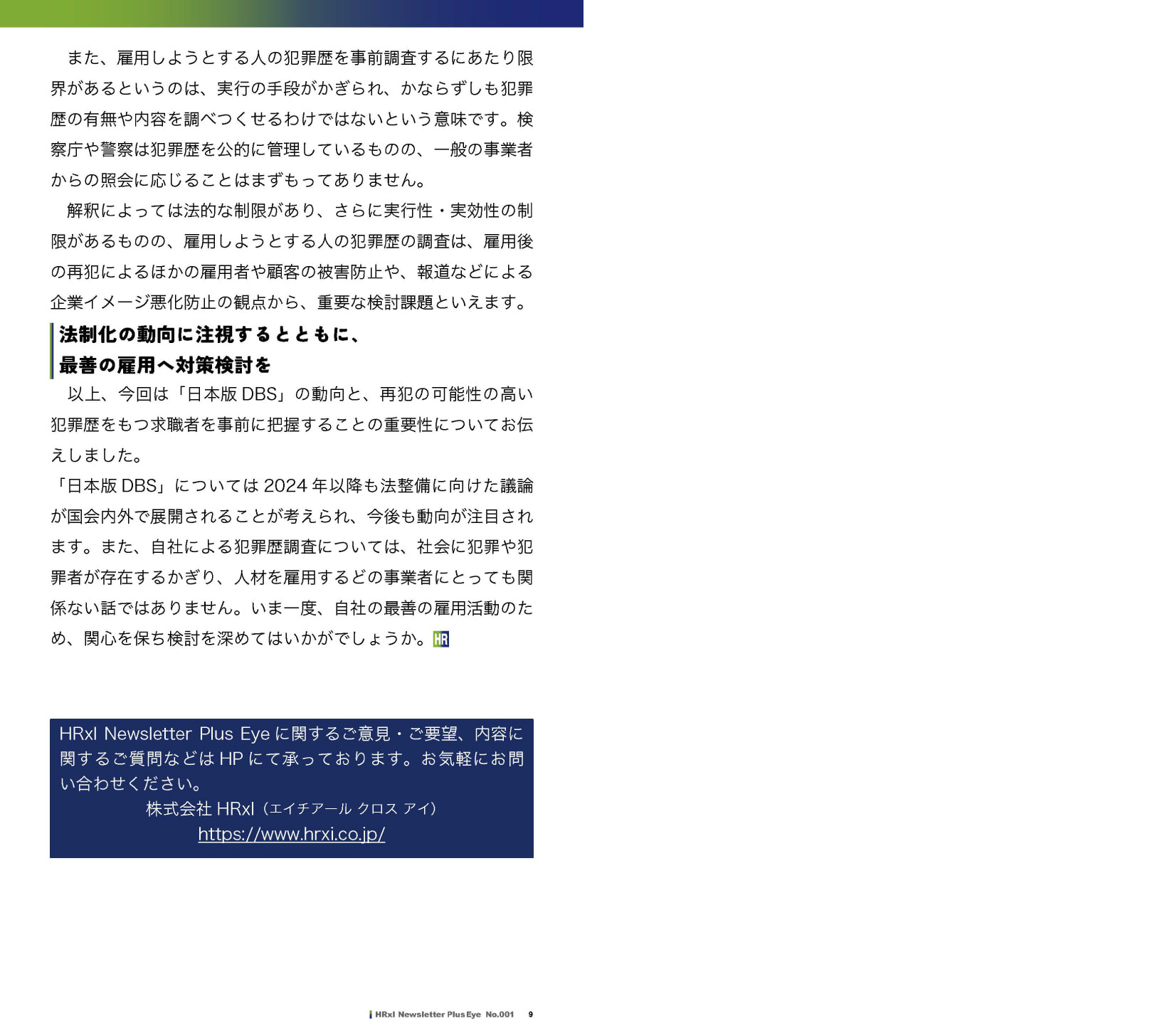 また、雇用しようとする人の犯罪歴を事前調査するにあたり限界があるというのは、実行の手段がかぎられ、かならずしも犯罪歴の有無や内容を調べつくせるわけではないという意味です。検察庁や警察は犯罪歴を公的に管理しているものの、一般の事業者からの照会に応じることはまずもってありません。

解釈によっては法的な制限があり、さらに実行性・実効性の制限があるものの、雇用しようとする人の犯罪歴の調査は、雇用後の再犯によるほかの雇用者や顧客の被害防止や、報道などによる企業イメージ悪化防止の観点から、重要な検討課題といえます。

法制化の動向に注視するとともに、
最善の雇用へ対策検討を

以上、今回は「日本版 DBS」の動向と、再犯の可能性の高い犯罪歴をもつ求職者を事前に把握することの重要性についてお伝えしました。

「日本版 DBS」については 2024 年以降も法整備に向けた議論が国会内外で展開されることが考えられ、今後も動向が注目されます。また、自社による犯罪歴調査については、社会に犯罪や犯罪者が存在するかぎり、人材を雇用するどの事業者にとっても関係ない話ではありません。いま一度、自社の最善の雇用活動のため、関心を保ち検討を深めてはいかがでしょうか。HR

HRxI Newsletter Plus Eye に関するご意見・ご要望、内容に関するご質問などは HP にて承っております。お気軽にお問い合わせください。
株式会社 HRxI（エイチアール クロス アイ）
https://www.hrxi.co.jp/

HRxI Newsletter Plus Eye No.001 9